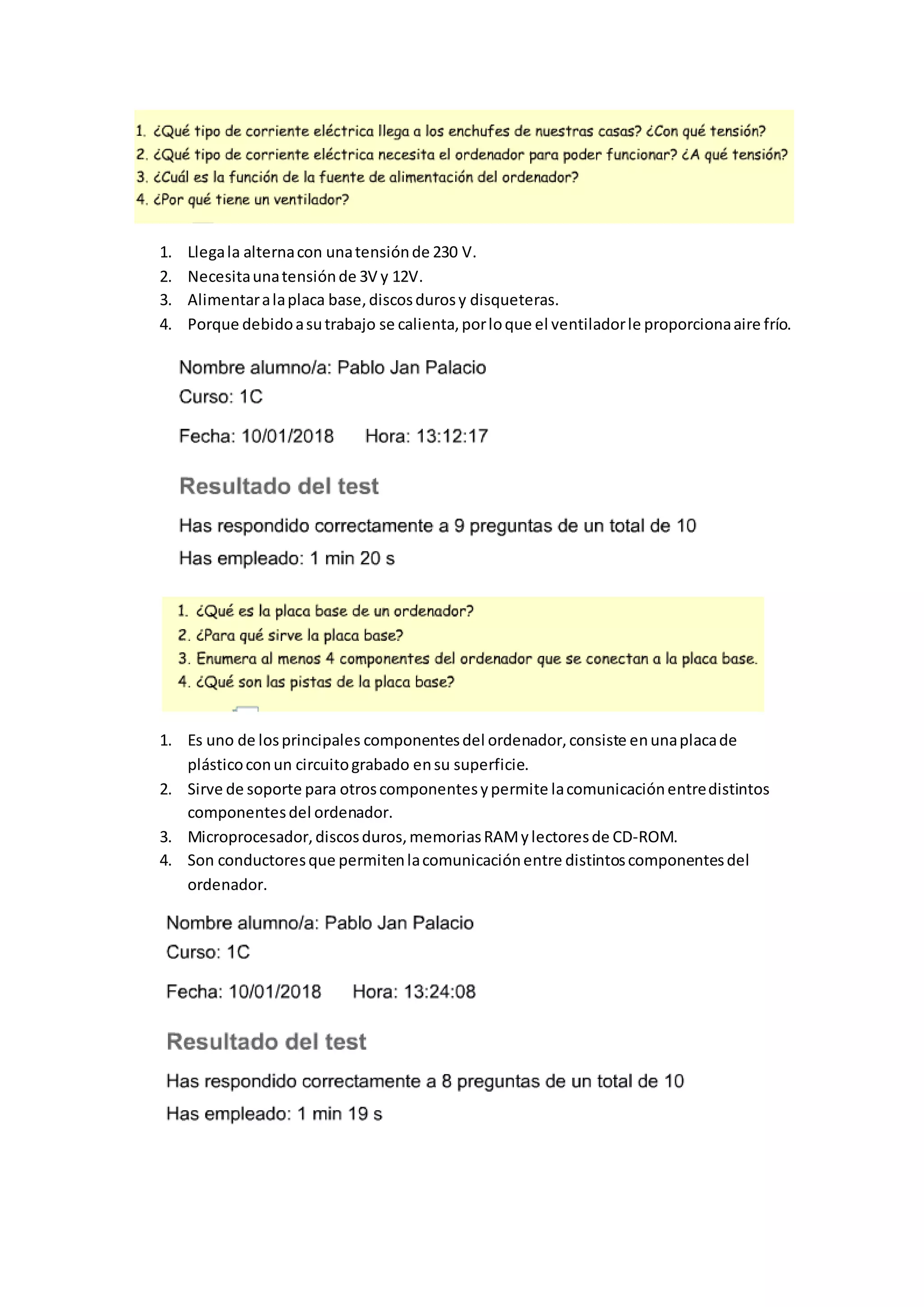 1. ¿Qué tipo de corriente eléctrica llega a los enchufes de nuestras casas? ¿Con qué tensión?
2. ¿Qué tipo de corriente eléctrica necesita el ordenador para poder funcionar? ¿A qué tensión?
3. ¿Cuál es la función de la fuente de alimentación del ordenador?
4. ¿Por qué tiene un ventilador?

1. Llega la alterna con una tensión de 230 V.
2. Necesita una tensión de 3V y 12V.
3. Alimentar a la placa base, discos duros y disqueteras.
4. Porque debido a su trabajo se calienta, por lo que el ventilador le proporciona aire frío.

Nombre alumno/a: Pablo Jan Palacio
Curso: 1C
Fecha: 10/01/2018 Hora: 13:12:17

Resultado del test

Has respondido correctamente a 9 preguntas de un total de 10
Has empleado: 1 min 20 s

1. ¿Qué es la placa base de un ordenador?
2. ¿Para qué sirve la placa base?
3. Enumera al menos 4 componentes del ordenador que se conectan a la placa base.
4. ¿Qué son las pistas de la placa base?

1. Es uno de los principales componentes del ordenador, consiste en una placa de plástico con un circuito grabado en su superficie.
2. Sirve de soporte para otros componentes y permite la comunicación entre distintos componentes del ordenador.
3. Microprocesador, discos duros, memorias RAM y lectores de CD-ROM.
4. Son conductores que permiten la comunicación entre distintos componentes del ordenador.

Nombre alumno/a: Pablo Jan Palacio
Curso: 1C
Fecha: 10/01/2018 Hora: 13:24:08

Resultado del test

Has respondido correctamente a 8 preguntas de un total de 10
Has empleado: 1 min 19 s